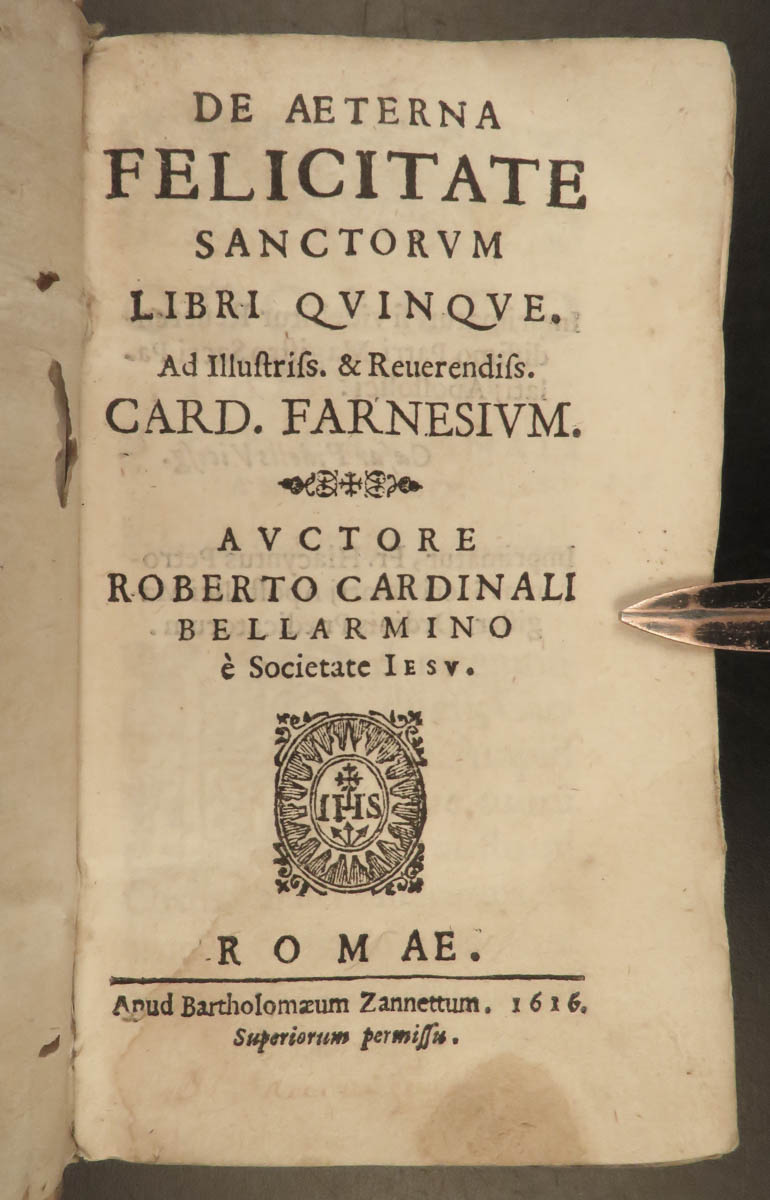 DE AETERNA
FELICITATE
SANCTORVM
LIBRI QVINQVE.
Ad Illustriss. & Reuerendiss.
CARD. FARNESIVM.

AVCTORE
ROBERTO CARDINALI
BELLARMINO
è Societate IESV.

IHS

ROMAE.

Apud Bartholomæum Zannettum. 1616.
Superiorum permissu.